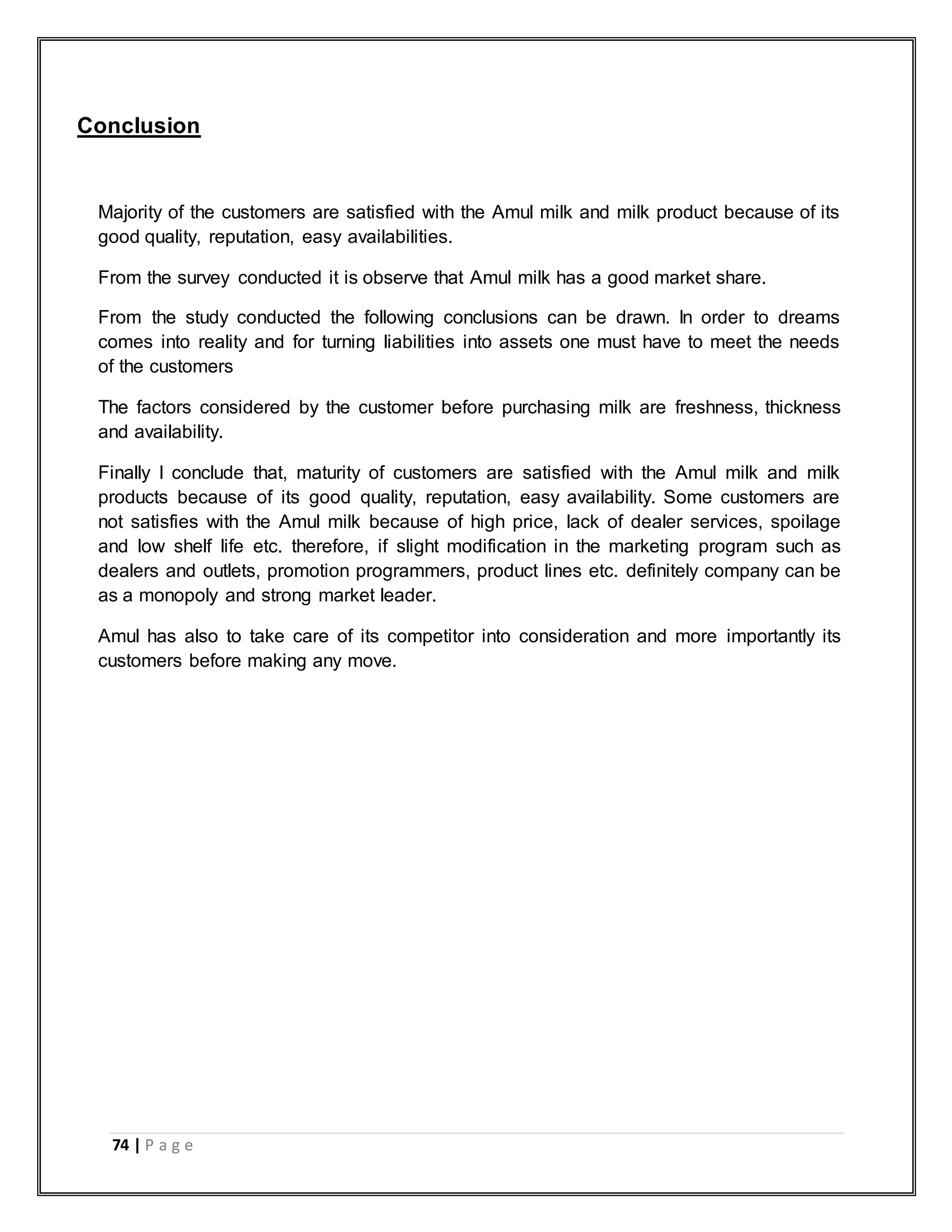 Conclusion

Majority of the customers are satisfied with the Amul milk and milk product because of its good quality, reputation, easy availabilities.

From the survey conducted it is observe that Amul milk has a good market share.

From the study conducted the following conclusions can be drawn. In order to dreams comes into reality and for turning liabilities into assets one must have to meet the needs of the customers

The factors considered by the customer before purchasing milk are freshness, thickness and availability.

Finally I conclude that, maturity of customers are satisfied with the Amul milk and milk products because of its good quality, reputation, easy availability. Some customers are not satisfies with the Amul milk because of high price, lack of dealer services, spoilage and low shelf life etc. therefore, if slight modification in the marketing program such as dealers and outlets, promotion programmers, product lines etc. definitely company can be as a monopoly and strong market leader.

Amul has also to take care of its competitor into consideration and more importantly its customers before making any move.

74 | P a g e